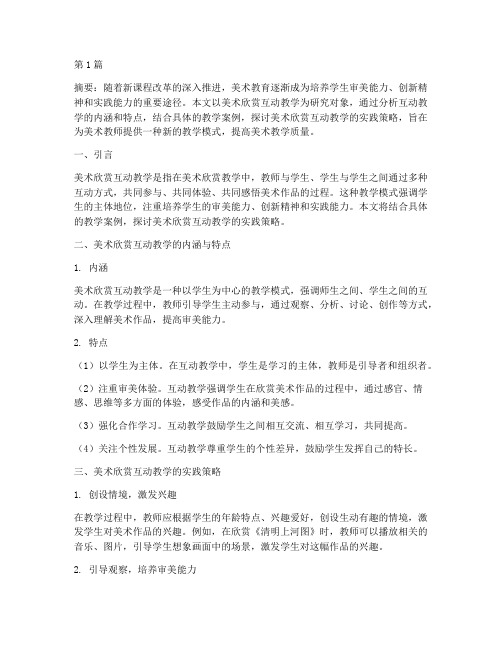 第1篇

摘要：随着新课程改革的深入推进，美术教育逐渐成为培养学生审美能力、创新精神和实践能力的重要途径。本文以美术欣赏互动教学为研究对象，通过分析互动教学的内涵和特点，结合具体的教学案例，探讨美术欣赏互动教学的实践策略，旨在为美术教师提供一种新的教学模式，提高美术教学质量。

一、引言

美术欣赏互动教学是指在美术欣赏教学中，教师与学生、学生与学生之间通过多种互动方式，共同参与、共同体验、共同感悟美术作品的过程。这种教学模式强调学生的主体地位，注重培养学生的审美能力、创新精神和实践能力。本文将结合具体的教学案例，探讨美术欣赏互动教学的实践策略。

二、美术欣赏互动教学的内涵与特点

1. 内涵

美术欣赏互动教学是一种以学生为中心的教学模式，强调师生之间、学生之间的互动。在教学过程中，教师引导学生主动参与，通过观察、分析、讨论、创作等方式，深入理解美术作品，提高审美能力。

2. 特点

（1）以学生为主体。在互动教学中，学生是学习的主体，教师是引导者和组织者。

（2）注重审美体验。互动教学强调学生在欣赏美术作品的过程中，通过感官、情感、思维等多方面的体验，感受作品的内涵和美感。

（3）强化合作学习。互动教学鼓励学生之间相互交流、相互学习，共同提高。

（4）关注个性发展。互动教学尊重学生的个性差异，鼓励学生发挥自己的特长。

三、美术欣赏互动教学的实践策略

1. 创设情境，激发兴趣

在教学过程中，教师应根据学生的年龄特点、兴趣爱好，创设生动有趣的情境，激发学生对美术作品的兴趣。例如，在欣赏《清明上河图》时，教师可以播放相关的音乐、图片，引导学生想象画面中的场景，激发学生对这幅作品的兴趣。

2. 引导观察，培养审美能力